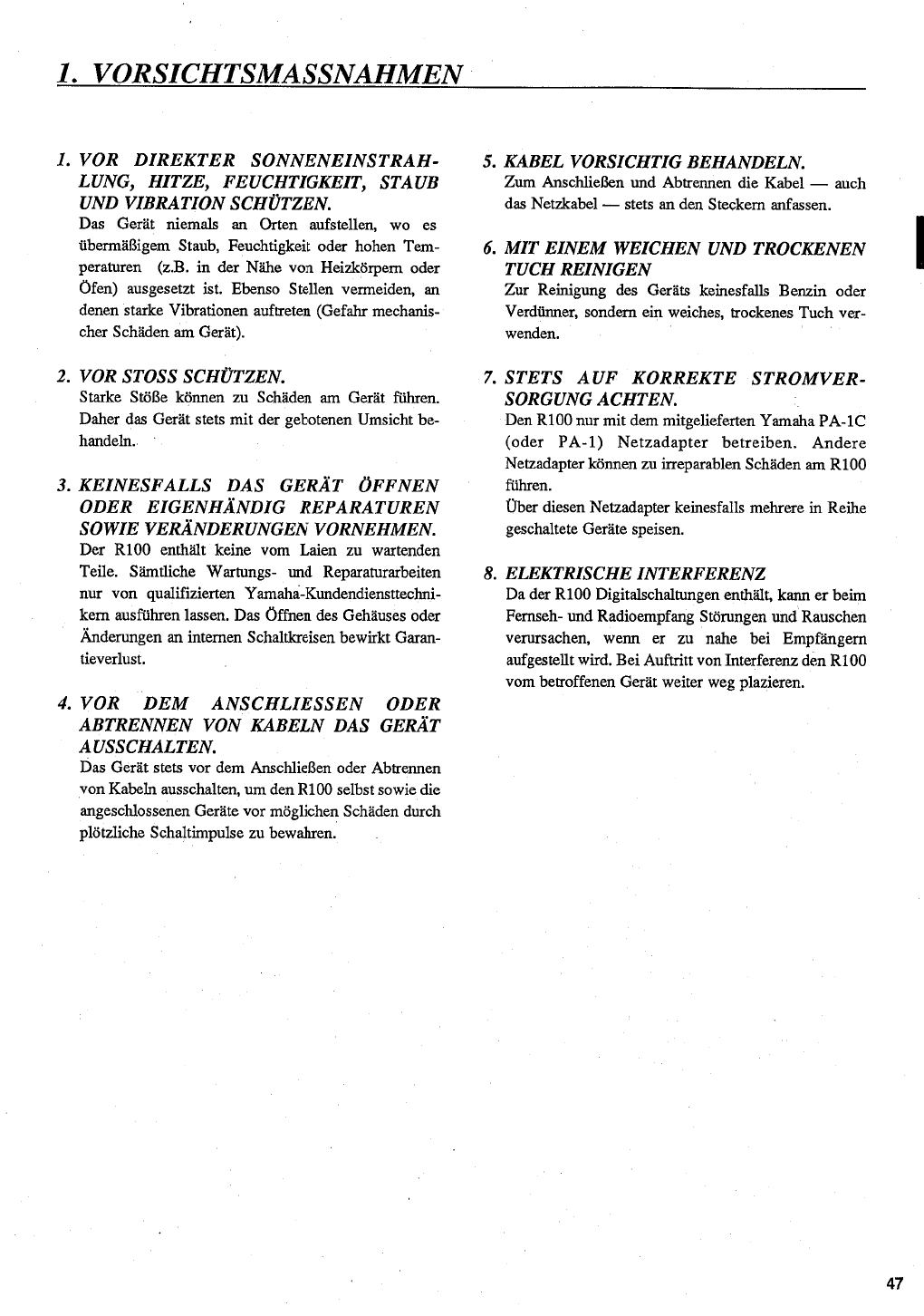 1. VORSICHTSMASSNAHMEN

1. VOR DIREKTER SONNENEINSTRAHLUNG, HITZE, FEUCHTIGKEIT, STAUB UND VIBRATION SCHÜTZEN.
Das Gerät niemals an Orten aufstellen, wo es übermäßigem Staub, Feuchtigkeit oder hohen Temperaturen (z.B. in der Nähe von Heizkörpern oder Öfen) ausgesetzt ist. Ebenso Stellen vermeiden, an denen starke Vibrationen auftreten (Gefahr mechanischer Schäden am Gerät).

2. VOR STOSS SCHÜTZEN.
Starke Stöße können zu Schäden am Gerät führen. Daher das Gerät stets mit der gebotenen Umsicht behandeln.

3. KEINESFALLS DAS GERÄT ÖFFNEN ODER EIGENHÄNDIG REPARATUREN SOWIE VERÄNDERUNGEN VORNEHMEN.
Der R100 enthält keine vom Laien zu wartenden Teile. Sämtliche Wartungs- und Reparaturarbeiten nur von qualifizierten Yamaha-Kundendiensttechnikern ausführen lassen. Das Öffnen des Gehäuses oder Änderungen an internen Schaltkreisen bewirkt Garantieverlust.

4. VOR DEM ANSCHLIESSEN ODER ABTRENNEN VON KABELN DAS GERÄT AUSSCHALTEN.
Das Gerät stets vor dem Anschließen oder Abtrennen von Kabeln ausschalten, um den R100 selbst sowie die angeschlossenen Geräte vor möglichen Schäden durch plötzliche Schaltimpulse zu bewahren.

5. KABEL VORSICHTIG BEHANDELN.
Zum Anschließen und Abtrennen die Kabel — auch das Netzkabel — stets an den Steckern anfassen.

6. MIT EINEM WEICHEN UND TROCKENEN TUCH REINIGEN
Zur Reinigung des Geräts keinesfalls Benzin oder Verdünner, sondern ein weiches, trockenes Tuch verwenden.

7. STETS AUF KORREKTE STROMVERSORGUNG ACHTEN.
Den R100 nur mit dem mitgelieferten Yamaha PA-1C (oder PA-1) Netzadapter betreiben. Andere Netzadapter können zu irreparablen Schäden am R100 führen.
Über diesen Netzadapter keinesfalls mehrere in Reihe geschaltete Geräte speisen.

8. ELEKTRISCHE INTERFERENZ
Da der R100 Digitalschaltungen enthält, kann er beim Fernseh- und Radioempfang Störungen und Rauschen verursachen, wenn er zu nahe bei Empfängern aufgestellt wird. Bei Auftritt von Interferenz den R100 vom betroffenen Gerät weiter weg plazieren.

47